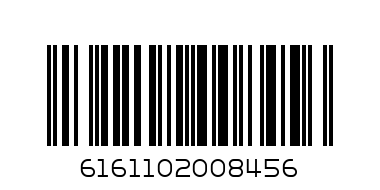 6161102008456